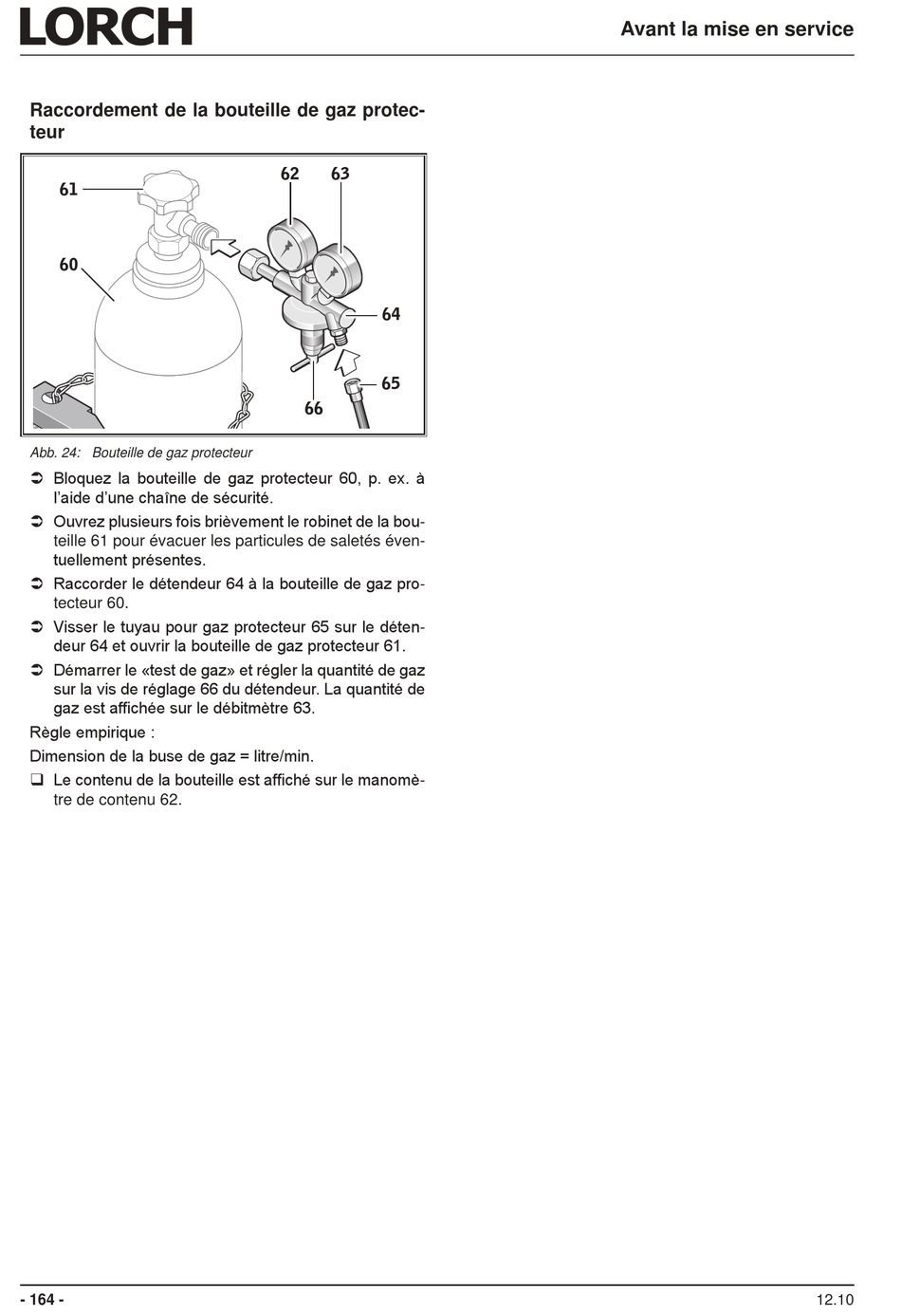 LORCH

Avant la mise en service

Raccordement de la bouteille de gaz protecteur

61
62
63
60
64
65
66

Abb. 24: Bouteille de gaz protecteur

➲ Bloquez la bouteille de gaz protecteur 60, p. ex. à l'aide d'une chaîne de sécurité.

➲ Ouvrez plusieurs fois brièvement le robinet de la bouteille 61 pour évacuer les particules de saletés éventuellement présentes.

➲ Raccorder le détendeur 64 à la bouteille de gaz protecteur 60.

➲ Visser le tuyau pour gaz protecteur 65 sur le détendeur 64 et ouvrir la bouteille de gaz protecteur 61.

➲ Démarrer le «test de gaz» et régler la quantité de gaz sur la vis de réglage 66 du détendeur. La quantité de gaz est affichée sur le débitmètre 63.

Règle empirique :

Dimension de la buse de gaz = litre/min.

❑ Le contenu de la bouteille est affiché sur le manomètre de contenu 62.

- 164 -

12.10